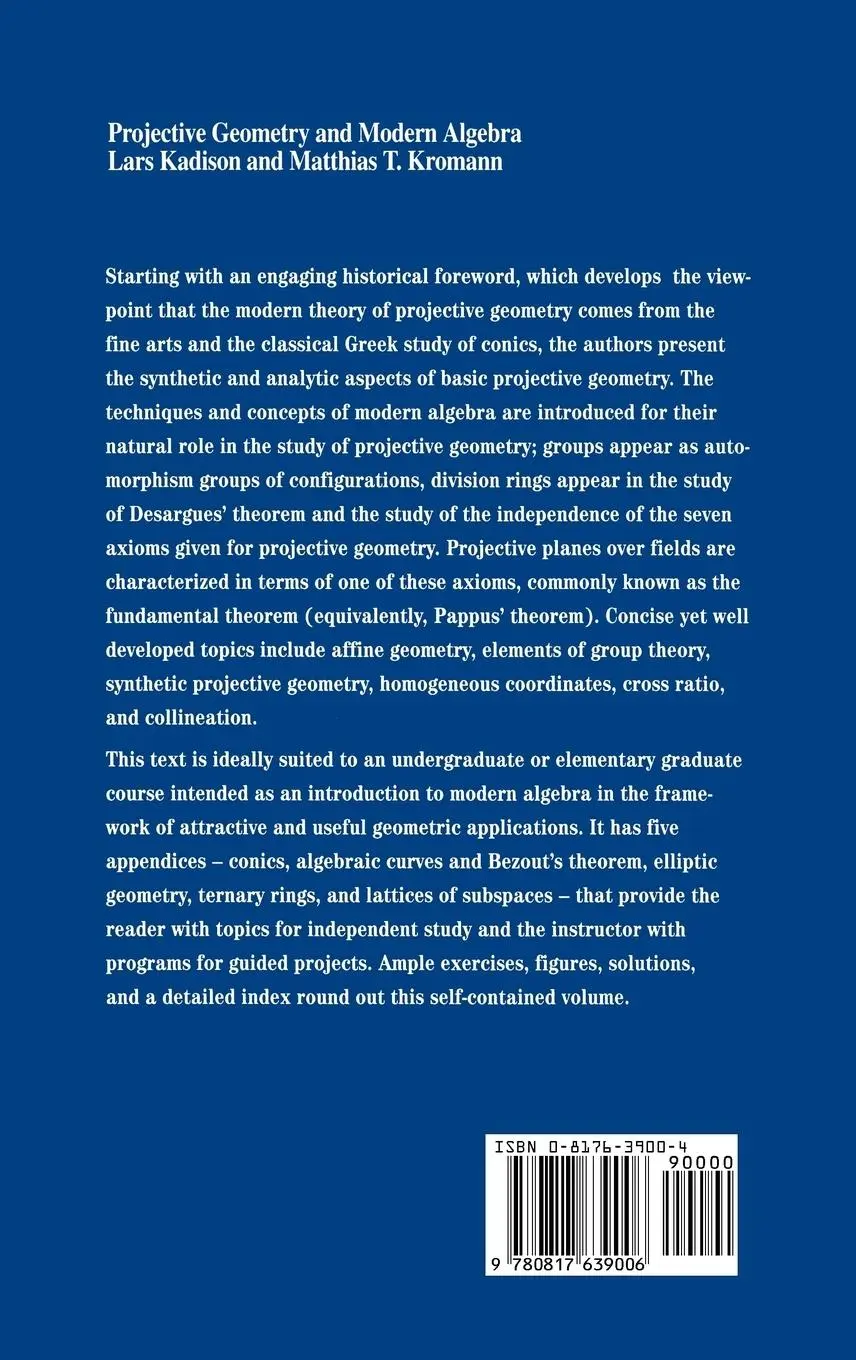 Projective Geometry and Modern Algebra
Lars Kadison and Matthias T. Kromann

Starting with an engaging historical foreword, which develops the viewpoint that the modern theory of projective geometry comes from the fine arts and the classical Greek study of conics, the authors present the synthetic and analytic aspects of basic projective geometry. The techniques and concepts of modern algebra are introduced for their natural role in the study of projective geometry; groups appear as automorphism groups of configurations, division rings appear in the study of Desargues' theorem and the study of the independence of the seven axioms given for projective geometry. Projective planes over fields are characterized in terms of one of these axioms, commonly known as the fundamental theorem (equivalently, Pappus' theorem). Concise yet well developed topics include affine geometry, elements of group theory, synthetic projective geometry, homogeneous coordinates, cross ratio, and collineation.

This text is ideally suited to an undergraduate or elementary graduate course intended as an introduction to modern algebra in the framework of attractive and useful geometric applications. It has five appendices – conics, algebraic curves and Bezout's theorem, elliptic geometry, ternary rings, and lattices of subspaces – that provide the reader with topics for independent study and the instructor with programs for guided projects. Ample exercises, figures, solutions, and a detailed index round out this self-contained volume.

ISBN 0-8176-3900-4
90000
9 780817 639006